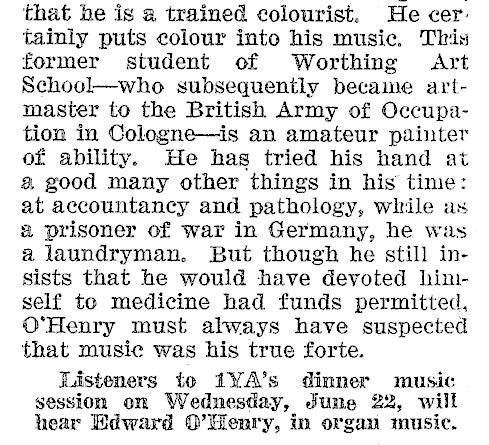 that he is a trained colourist. He certainly puts colour into his music. This former student of Worthing Art School—who subsequently became art-master to the British Army of Occupation in Cologne—is an amateur painter of ability. He has tried his hand at a good many other things in his time: at accountancy and pathology, while as a prisoner of war in Germany, he was a laundryman. But though he still insists that he would have devoted himself to medicine had funds permitted, O'Henry must always have suspected that music was his true forte.

Listeners to 1YA's dinner music session on Wednesday, June 22, will hear Edward O'Henry, in organ music.